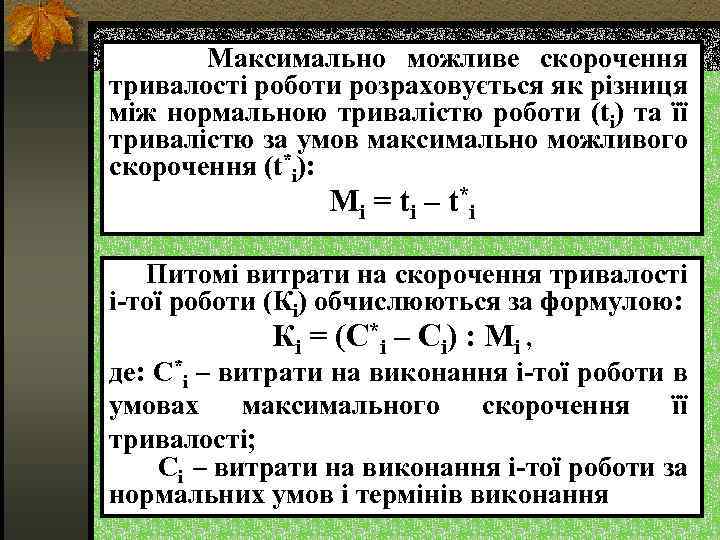 Максимально можливе скорочення тривалості роботи розраховується як різниця між нормальною тривалістю роботи ($t_i$) та її тривалістю за умов максимально можливого скорочення ($t^*_i$):

$M_i = t_i - t^*_i$

Питомі витрати на скорочення тривалості і-тої роботи ($К_i$) обчислюються за формулою:

$К_i = (C^*_i - C_i) : M_i$ ,

де: $C^*_i$ – витрати на виконання і-тої роботи в умовах максимального скорочення її тривалості;

$C_i$ – витрати на виконання і-тої роботи за нормальних умов і термінів виконання